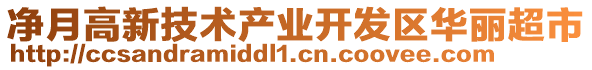 净月高新技术产业开发区华丽超市
http://ccsandramiddl1.cn.coovee.com